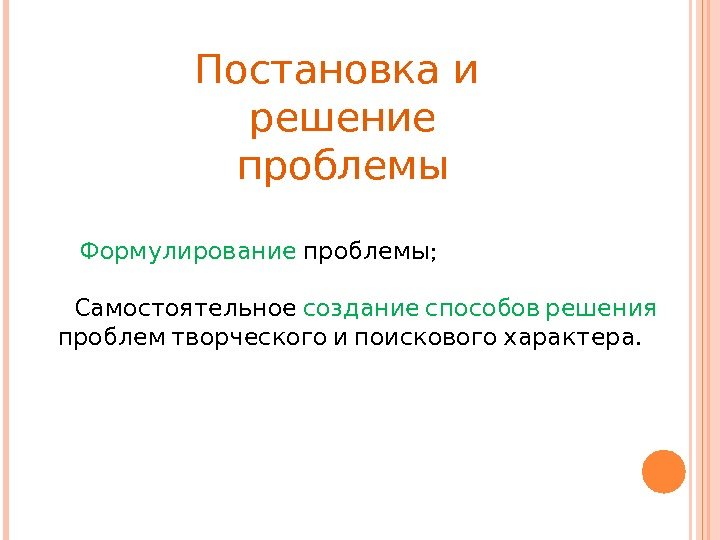 Постановка и решение проблемы

Формулирование проблемы;

Самостоятельное создание способов решения проблем творческого и поискового характера.